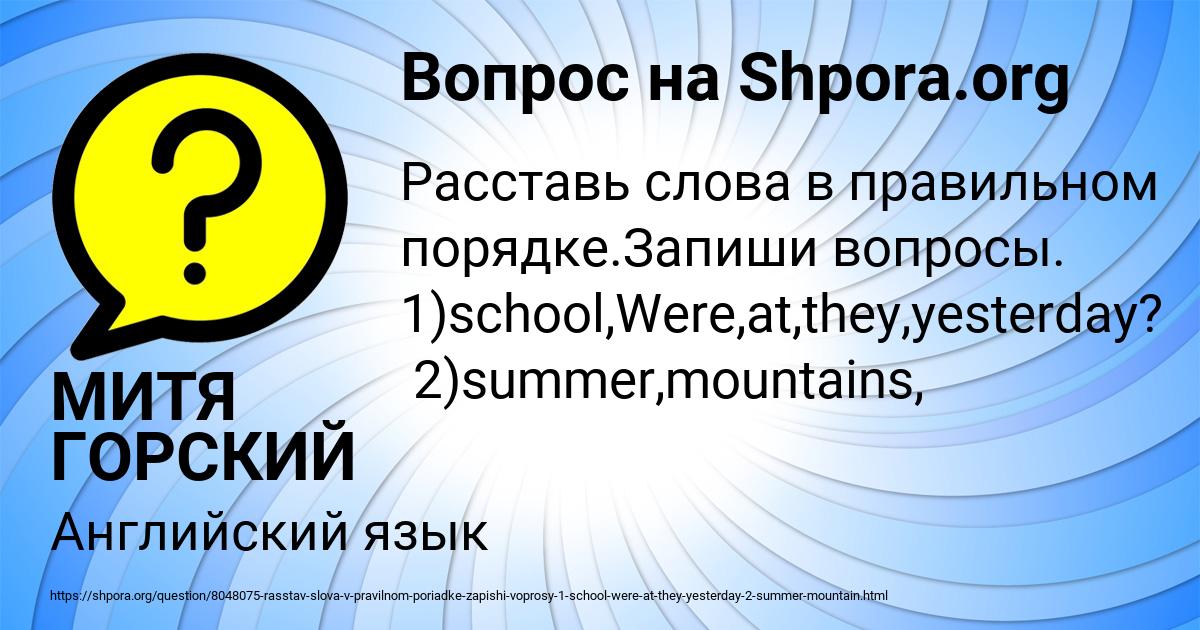 Вопрос на Shpora.org

Расставь слова в правильном порядке.Запиши вопросы. 1)school,Were,at,they,yesterday? 2)summer,mountains,

МИТЯ ГОРСКИЙ

Английский язык

https://shpora.org/question/8048075-rasstav-slova-v-pravilnom-poriadke-zapishi-voprosy-1-school-were-at-they-yesterday-2-summer-mountain.html